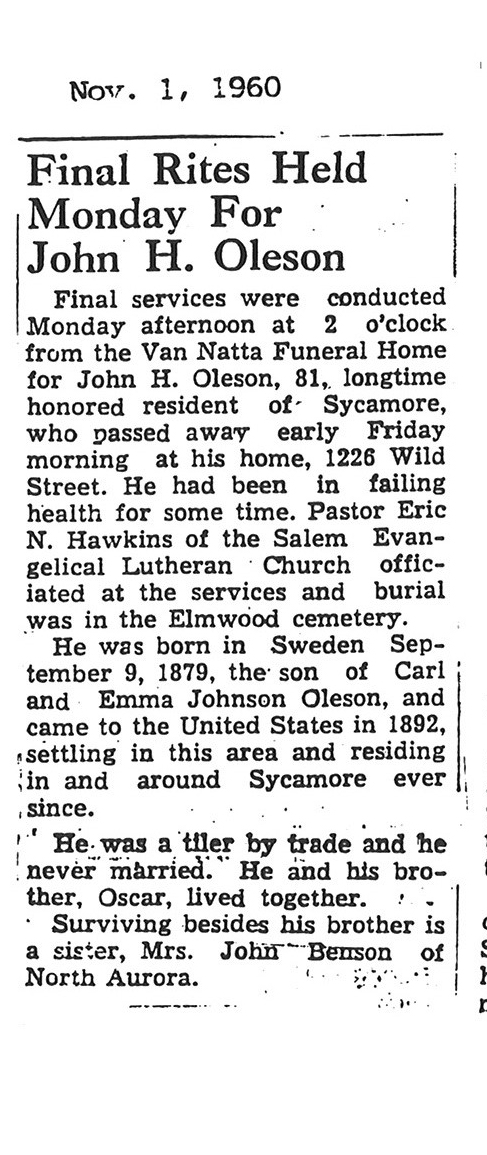 Nov. 1, 1960

Final Rites Held Monday For John H. Oleson

Final services were conducted Monday afternoon at 2 o'clock from the Van Natta Funeral Home for John H. Oleson, 81, longtime honored resident of Sycamore, who passed away early Friday morning at his home, 1226 Wild Street. He had been in failing health for some time. Pastor Eric N. Hawkins of the Salem Evangelical Lutheran Church officiated at the services and burial was in the Elmwood cemetery.

He was born in Sweden September 9, 1879, the son of Carl and Emma Johnson Oleson, and came to the United States in 1892, settling in this area and residing in and around Sycamore ever since.

He was a tiler by trade and he never married. He and his brother, Oscar, lived together.

Surviving besides his brother is a sister, Mrs. John Benson of North Aurora.